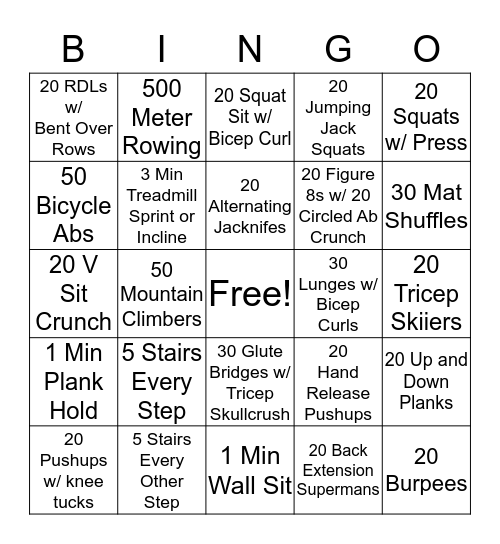 | B | I | N | G | O |
|---|---|---|---|---|
| 20 RDLs w/ Bent Over Rows | 500 Meter Rowing | 20 Squat Sit w/ Bicep Curl | 20 Jumping Jack Squats | 20 Squats w/ Press |
| 50 Bicycle Abs | 3 Min Treadmill Sprint or Incline | 20 Alternating Jacknifes | 20 Figure 8s w/ 20 Circled Ab Crunch | 30 Mat Shuffles |
| 20 V Sit Crunch | 50 Mountain Climbers | Free! | 30 Lunges w/ Bicep Curls | 20 Tricep Skiiers |
| 1 Min Plank Hold | 5 Stairs Every Step | 30 Glute Bridges w/ Tricep Skullcrush | 20 Hand Release Pushups | 20 Up and Down Planks |
| 20 Pushups w/ knee tucks | 5 Stairs Every Other Step | 1 Min Wall Sit | 20 Back Extension Supermans | 20 Burpees |